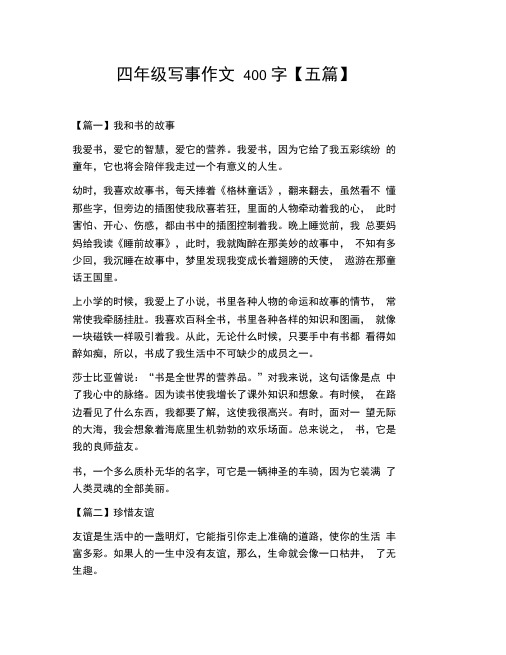 四年级写事作文 400 字【五篇】

【篇一】我和书的故事

我爱书，爱它的智慧，爱它的营养。我爱书，因为它给了我五彩缤纷 的童年，它也将会陪伴我走过一个有意义的人生。

幼时，我喜欢故事书，每天捧着《格林童话》，翻来翻去，虽然看不 懂那些字，但旁边的插图使我欣喜若狂，里面的人物牵动着我的心， 此时害怕、开心、伤感，都由书中的插图控制着我。晚上睡觉前，我 总要妈妈给我读《睡前故事》，此时，我就陶醉在那美妙的故事中， 不知有多少回，我沉睡在故事中，梦里发现我变成长着翅膀的天使， 遨游在那童话王国里。

上小学的时候，我爱上了小说，书里各种人物的命运和故事的情节， 常常使我牵肠挂肚。我喜欢百科全书，书里各种各样的知识和图画， 就像一块磁铁一样吸引着我。从此，无论什么时候，只要手中有书都 看得如醉如痴，所以，书成了我生活中不可缺少的成员之一。

莎士比亚曾说：“书是全世界的营养品。”对我来说，这句话像是点 中了我心中的脉络。因为读书使我增长了课外知识和想象。有时候， 在路边看见了什么东西，我都要了解，这使我很高兴。有时，面对一 望无际的大海，我会想象着海底里生机勃勃的欢乐场面。总来说之， 书，它是我的良师益友。

书，一个多么质朴无华的名字，可它是一辆神圣的车骑，因为它装满 了人类灵魂的全部美丽。

【篇二】珍惜友谊

友谊是生活中的一盏明灯，它能指引你走上准确的道路，使你的生活 丰富多彩。如果人的一生中没有友谊，那么，生命就会像一口枯井， 了无生趣。